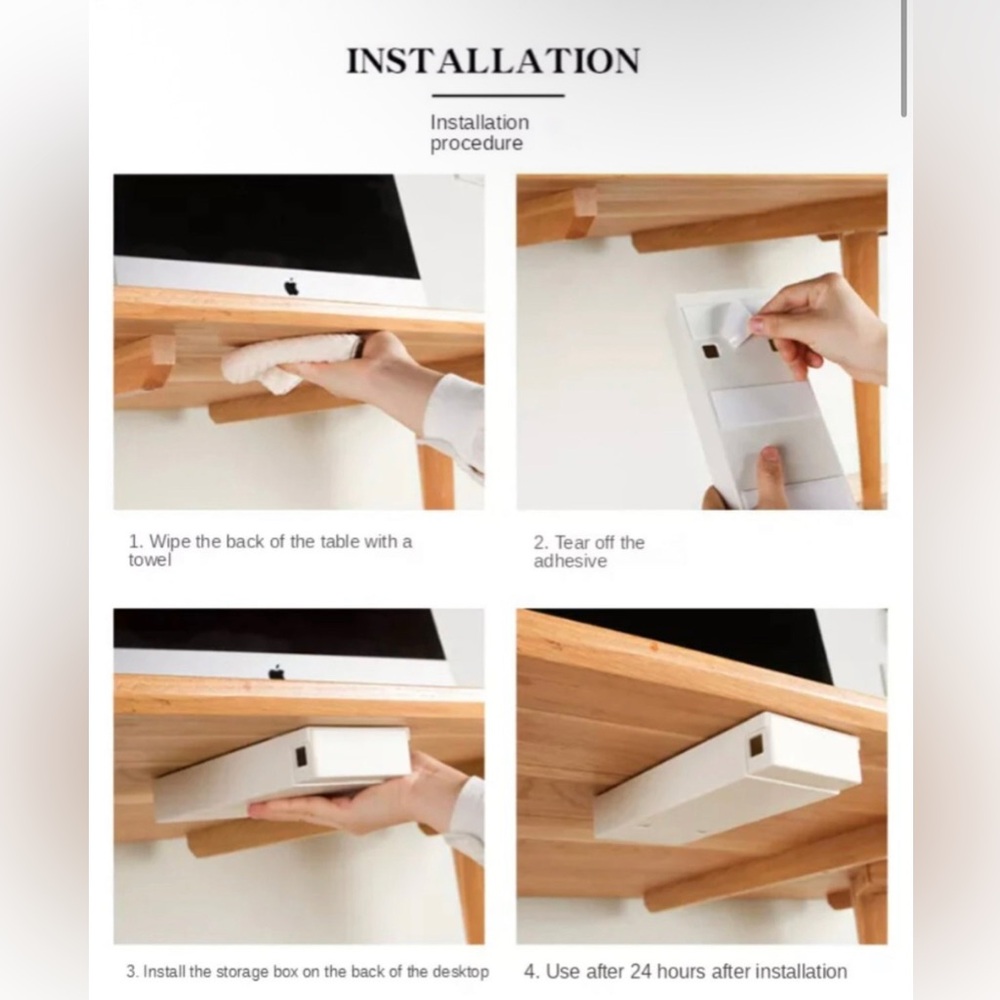 INSTALLATION

Installation procedure

1. Wipe the back of the table with a towel

2. Tear off the adhesive

3. Install the storage box on the back of the desktop

4. Use after 24 hours after installation